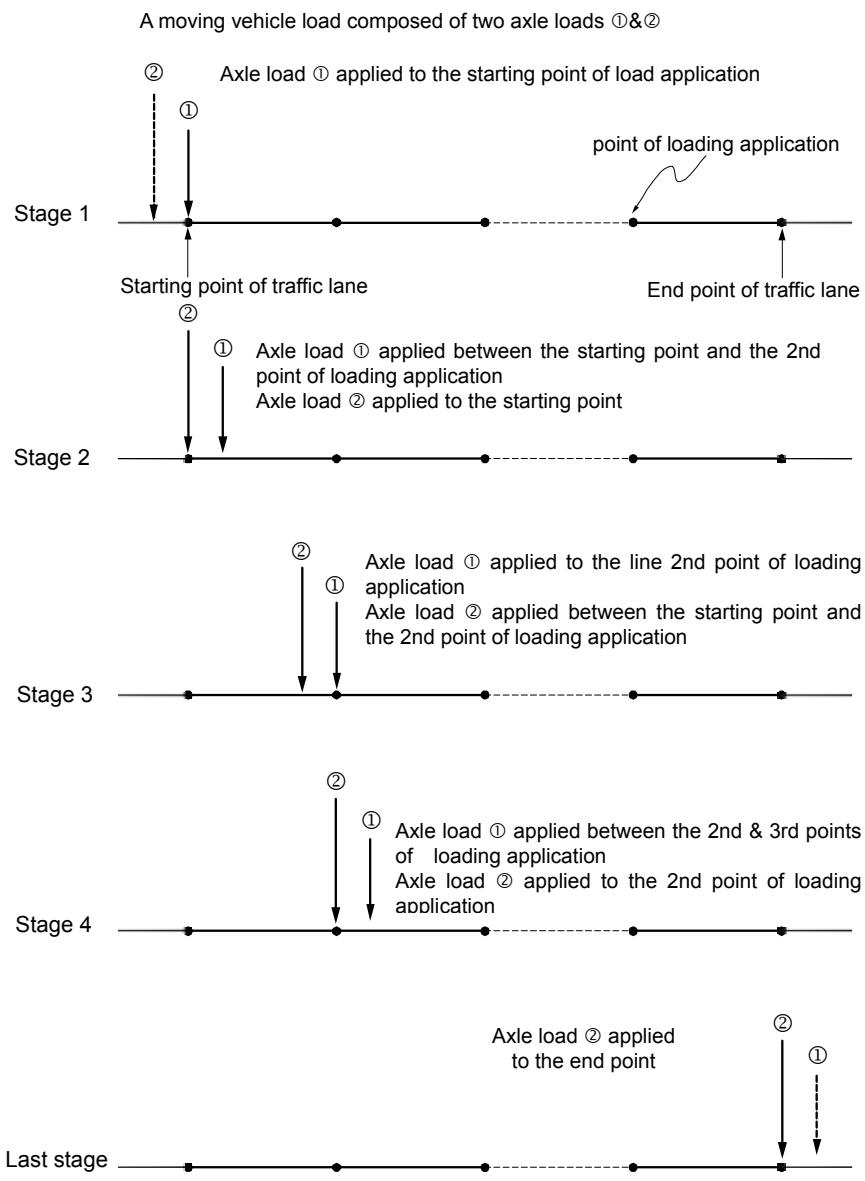 A moving vehicle load composed of two axle loads ①&②

②

Axle load ① applied to the starting point of load application

①

point of loading application

Stage 1

Starting point of traffic lane

End point of traffic lane

②

①

Axle load ① applied between the starting point and the 2nd point of loading application
Axle load ② applied to the starting point

Stage 2

②

①

Axle load ① applied to the line 2nd point of loading application
Axle load ② applied between the starting point and the 2nd point of loading application

Stage 3

②

①

Axle load ① applied between the 2nd & 3rd points of loading application
Axle load ② applied to the 2nd point of loading application

Stage 4

Axle load ② applied to the end point

②

①

Last stage